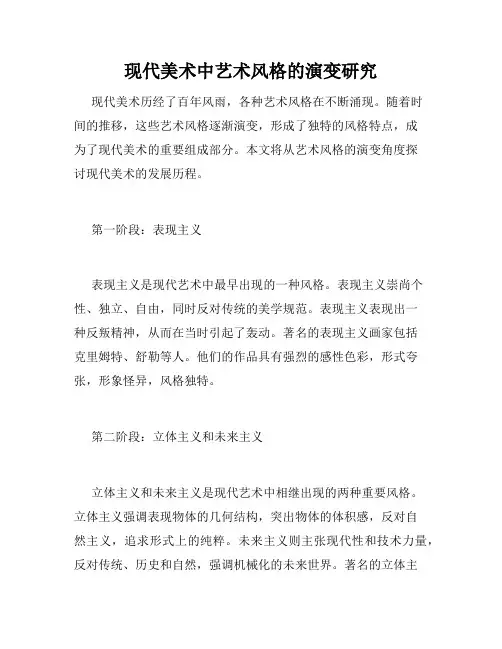 现代美术中艺术风格的演变研究

现代美术历经了百年风雨，各种艺术风格在不断涌现。随着时间的推移，这些艺术风格逐渐演变，形成了独特的风格特点，成为了现代美术的重要组成部分。本文将从艺术风格的演变角度探讨现代美术的发展历程。

第一阶段：表现主义

表现主义是现代艺术中最早出现的一种风格。表现主义崇尚个性、独立、自由，同时反对传统的美学规范。表现主义表现出一种反叛精神，从而在当时引起了轰动。著名的表现主义画家包括克里姆特、舒勒等人。他们的作品具有强烈的感性色彩，形式夸张，形象怪异，风格独特。

第二阶段：立体主义和未来主义

立体主义和未来主义是现代艺术中相继出现的两种重要风格。立体主义强调表现物体的几何结构，突出物体的体积感，反对自然主义，追求形式上的纯粹。未来主义则主张现代性和技术力量，反对传统、历史和自然，强调机械化的未来世界。著名的立体主